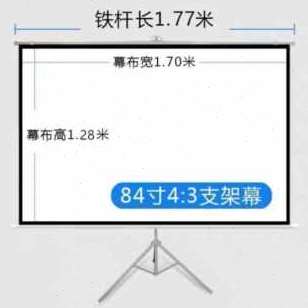 铁杆长1.77米

幕布宽1.70米

幕布高1.28米

84寸4:3支架幕